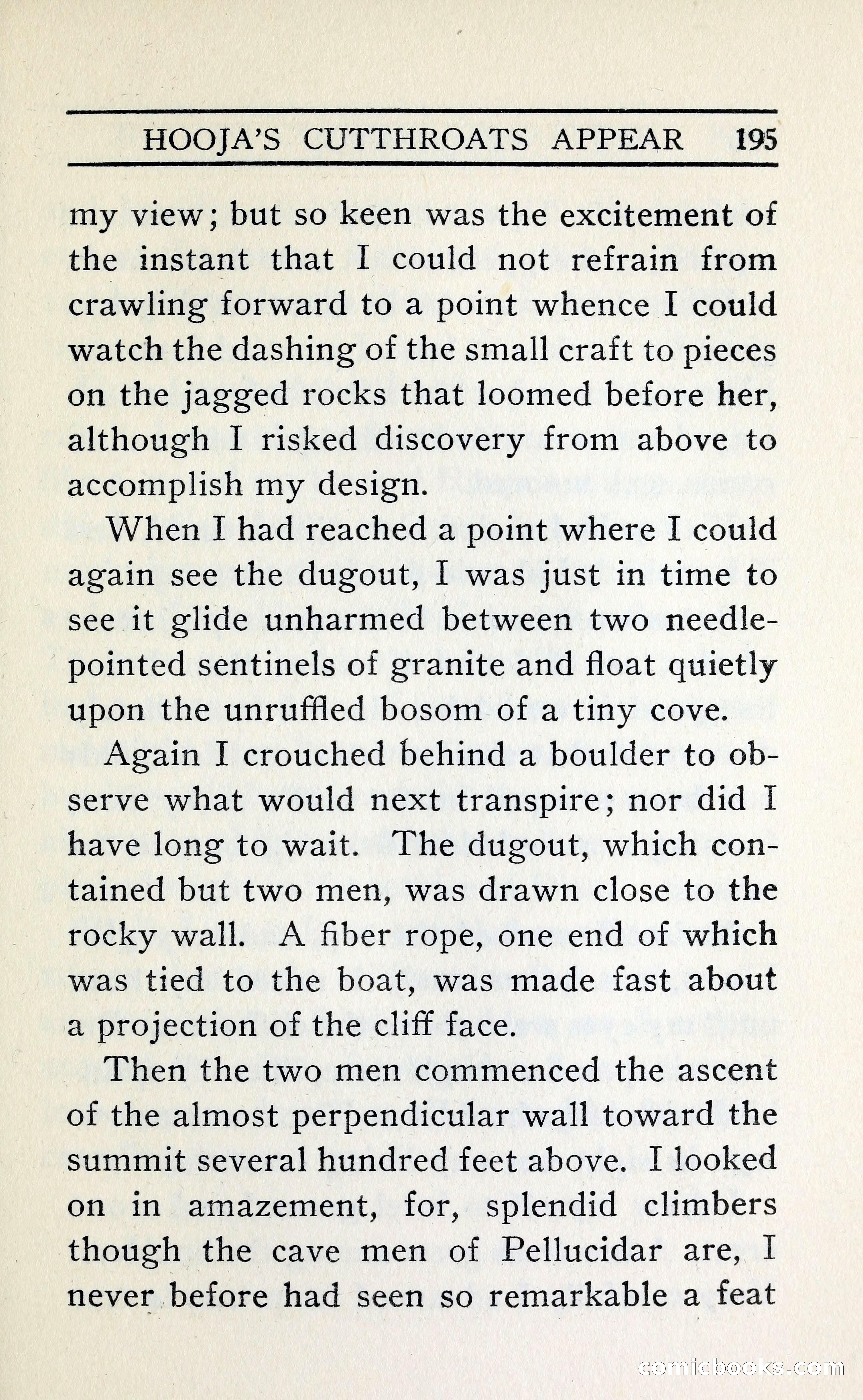 HOOJA'S CUTTHROATS APPEAR 195

my view; but so keen was the excitement of the instant that I could not refrain from crawling forward to a point whence I could watch the dashing of the small craft to pieces on the jagged rocks that loomed before her, although I risked discovery from above to accomplish my design.

When I had reached a point where I could again see the dugout, I was just in time to see it glide unharmed between two needle-pointed sentinels of granite and float quietly upon the unruffled bosom of a tiny cove.

Again I crouched behind a boulder to observe what would next transpire; nor did I have long to wait. The dugout, which contained but two men, was drawn close to the rocky wall. A fiber rope, one end of which was tied to the boat, was made fast about a projection of the cliff face.

Then the two men commenced the ascent of the almost perpendicular wall toward the summit several hundred feet above. I looked on in amazement, for, splendid climbers though the cave men of Pellucidar are, I never before had seen so remarkable a feat

comicbooks.com